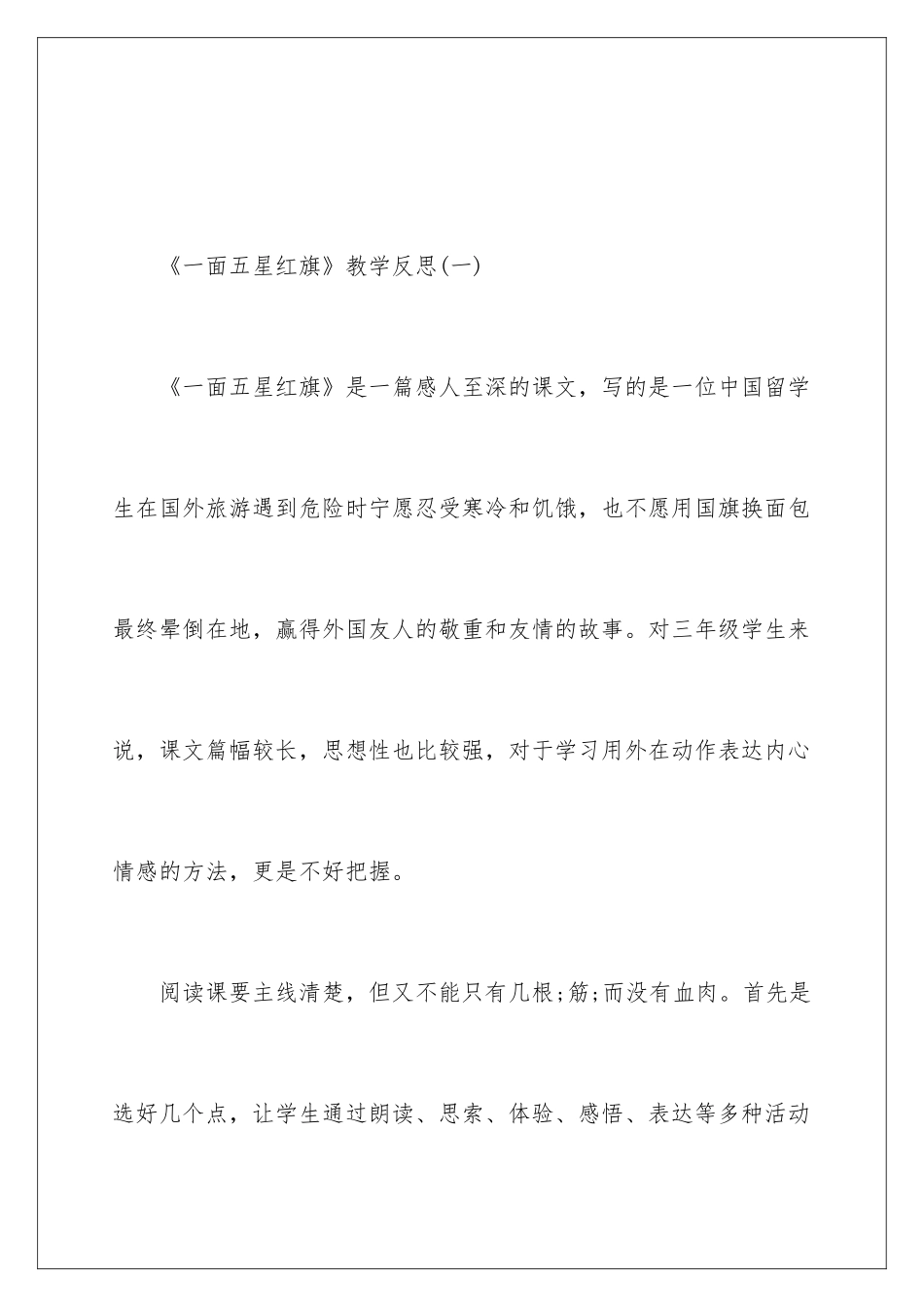 《一面五星红旗》教学反思(一)

《一面五星红旗》是一篇感人至深的课文，写的是一位中国留学生在国外旅游遇到危险时宁愿忍受寒冷和饥饿，也不愿用国旗换面包最终晕倒在地，赢得外国友人的敬重和友情的故事。对三年级学生来说，课文篇幅较长，思想性也比较强，对于学习用外在动作表达内心情感的方法，更是不好把握。

阅读课要主线清楚，但又不能只有几根;筋;而没有血肉。首先是选好几个点，让学生通过朗读、思索、体验、感悟、表达等多种活动